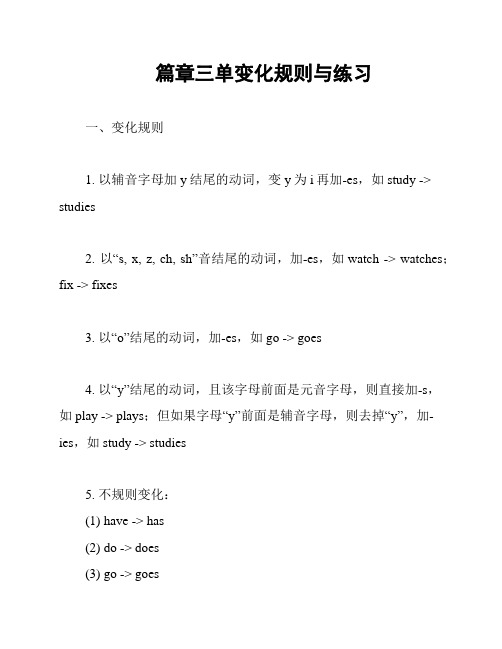 篇章三单变化规则与练习

一、变化规则

1. 以辅音字母加 y 结尾的动词，变 y 为 i 再加-es，如 study -> studies

2. 以“s, x, z, ch, sh”音结尾的动词，加-es，如 watch -> watches；fix -> fixes

3. 以“o”结尾的动词，加-es，如 go -> goes

4. 以“y”结尾的动词，且该字母前面是元音字母，则直接加-s，如 play -> plays；但如果字母“y”前面是辅音字母，则去掉“y”，加-ies，如 study -> studies

5. 不规则变化：
(1) have -> has
(2) do -> does
(3) go -> goes